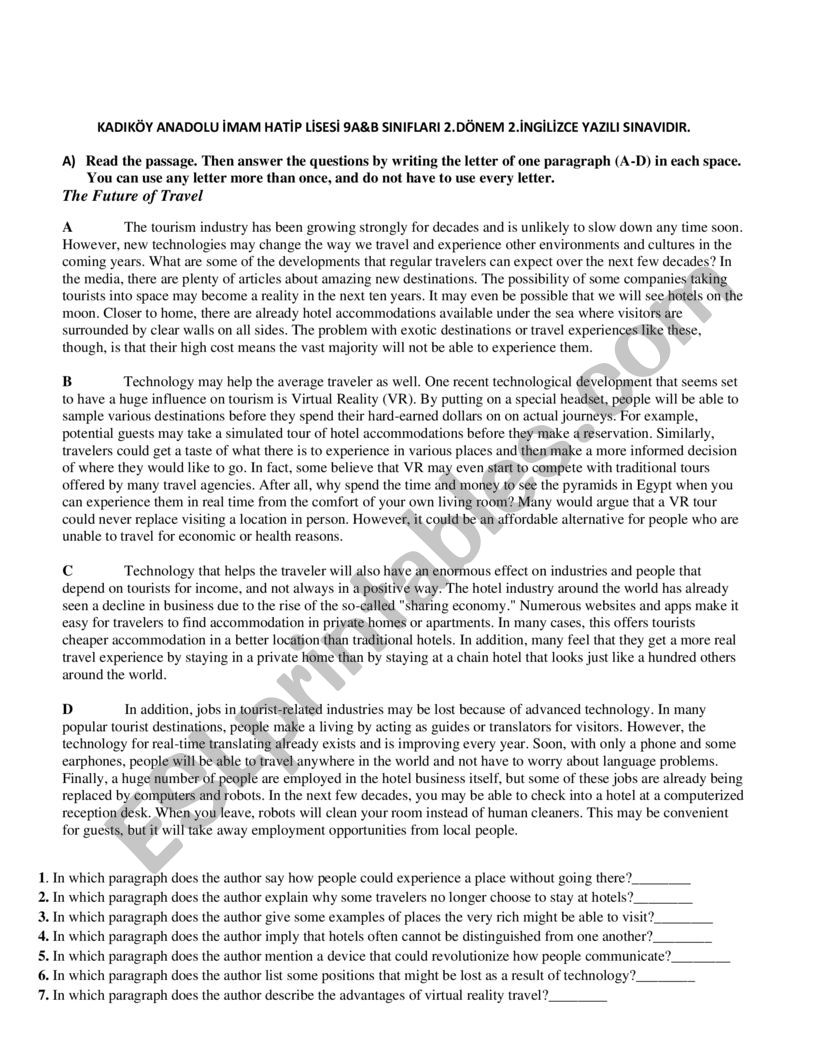 KADIKÖY ANADOLU İMAM HATİP LİSESİ 9A&B SINIFLARI 2.DÖNEM 2.İNGİLİZCE YAZILI SINAVIDIR.

A) Read the passage. Then answer the questions by writing the letter of one paragraph (A-D) in each space. You can use any letter more than once, and do not have to use every letter.

The Future of Travel

A The tourism industry has been growing strongly for decades and is unlikely to slow down any time soon. However, new technologies may change the way we travel and experience other environments and cultures in the coming years. What are some of the developments that regular travelers can expect over the next few decades? In the media, there are plenty of articles about amazing new destinations. The possibility of some companies taking tourists into space may become a reality in the next ten years. It may even be possible that we will see hotels on the moon. Closer to home, there are already hotel accommodations available under the sea where visitors are surrounded by clear walls on all sides. The problem with exotic destinations or travel experiences like these, though, is that their high cost means the vast majority will not be able to experience them.

B Technology may help the average traveler as well. One recent technological development that seems set to have a huge influence on tourism is Virtual Reality (VR). By putting on a special headset, people will be able to sample various destinations before they spend their hard-earned dollars on on actual journeys. For example, potential guests may take a simulated tour of hotel accommodations before they make a reservation. Similarly, travelers could get a taste of what there is to experience in various places and then make a more informed decision of where they would like to go. In fact, some believe that VR may even start to compete with traditional tours offered by many travel agencies. After all, why spend the time and money to see the pyramids in Egypt when you can experience them in real time from the comfort of your own living room? Many would argue that a VR tour could never replace visiting a location in person. However, it could be an affordable alternative for people who are unable to travel for economic or health reasons.

C Technology that helps the traveler will also have an enormous effect on industries and people that depend on tourists for income, and not always in a positive way. The hotel industry around the world has already seen a decline in business due to the rise of the so-called "sharing economy." Numerous websites and apps make it easy for travelers to find accommodation in private homes or apartments. In many cases, this offers tourists cheaper accommodation in a better location than traditional hotels. In addition, many feel that they get a more real travel experience by staying in a private home than by staying at a chain hotel that looks just like a hundred others around the world.

D In addition, jobs in tourist-related industries may be lost because of advanced technology. In many popular tourist destinations, people make a living by acting as guides or translators for visitors. However, the technology for real-time translating already exists and is improving every year. Soon, with only a phone and some earphones, people will be able to travel anywhere in the world and not have to worry about language problems. Finally, a huge number of people are employed in the hotel business itself, but some of these jobs are already being replaced by computers and robots. In the next few decades, you may be able to check into a hotel at a computerized reception desk. When you leave, robots will clean your room instead of human cleaners. This may be convenient for guests, but it will take away employment opportunities from local people.

1. In which paragraph does the author say how people could experience a place without going there?________
2. In which paragraph does the author explain why some travelers no longer choose to stay at hotels?________
3. In which paragraph does the author give some examples of places the very rich might be able to visit?________
4. In which paragraph does the author imply that hotels often cannot be distinguished from one another?________
5. In which paragraph does the author mention a device that could revolutionize how people communicate?________
6. In which paragraph does the author list some positions that might be lost as a result of technology?________
7. In which paragraph does the author describe the advantages of virtual reality travel?________

ESLprintables.com